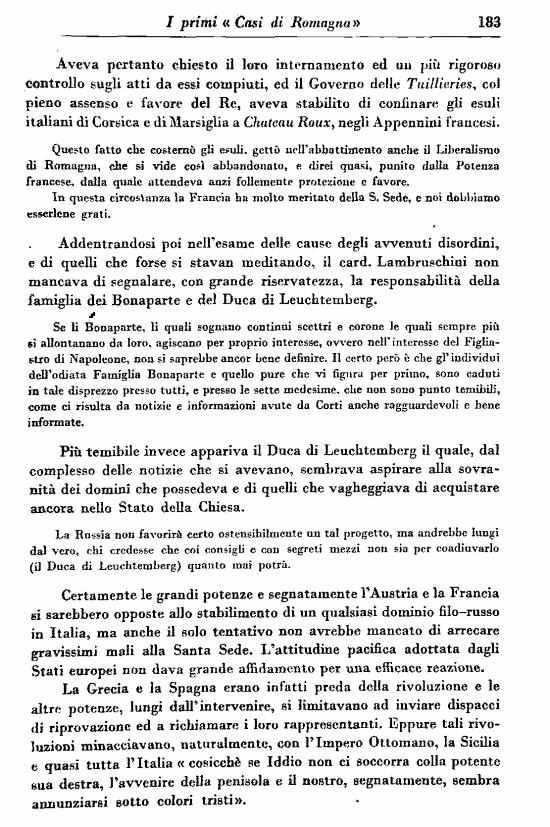 I primi « Casi di Romagna » 183

Aveva pertanto chiesto il loro internamento ed un più rigoroso controllo sugli atti da essi compiuti, ed il Governo delle Tuillieries, col pieno assenso e favore del Re, aveva stabilito di confinare gli esuli italiani di Corsica e di Marsiglia a Chateau Roux, negli Appennini francesi.

Questo fatto che costernò gli esuli, gettò nell'abbattimento anche il Liberalismo di Romagna, che si vide così abbandonato, e direi quasi, punito dalla Potenza francese, dalla quale attendeva anzi follemente protezione e favore.
In questa circostanza la Francia ha molto meritato della S. Sede, e noi dobbiamo esserlene grati.

Addentrandosi poi nell'esame delle cause degli avvenuti disordini, e di quelli che forse si stavan meditando, il card. Lambruschini non mancava di segnalare, con grande riservatezza, la responsabilità della famiglia dei Bonaparte e del Duca di Leuchtemberg.

Se li Bonaparte, li quali sognano continui scettri e corone le quali sempre più si allontanano da loro, agiscano per proprio interesse, ovvero nell'interesse del Figliastro di Napoleone, non si saprebbe ancor bene definire. Il certo però è che gl'individui dell'odiata Famiglia Bonaparte e quello pure che vi figura per primo, sono caduti in tale disprezzo presso tutti, e presso le sette medesime, che non sono punto temibili, come ci risulta da notizie e informazioni avute da Corti anche ragguardevoli e bene informate.

Più temibile invece appariva il Duca di Leuchtemberg il quale, dal complesso delle notizie che si avevano, sembrava aspirare alla sovranità dei domini che possedeva e di quelli che vagheggiava di acquistare ancora nello Stato della Chiesa.

La Russia non favorirà certo ostensibilmente un tal progetto, ma andrebbe lungi dal vero, chi credesse che coi consigli e con segreti mezzi non sia per coadiuvarlo (il Duca di Leuchtemberg) quanto mai potrà.

Certamente le grandi potenze e segnatamente l'Austria e la Francia si sarebbero opposte allo stabilimento di un qualsiasi dominio filo-russo in Italia, ma anche il solo tentativo non avrebbe mancato di arrecare gravissimi mali alla Santa Sede. L'attitudine pacifica adottata dagli Stati europei non dava grande affidamento per una efficace reazione.

La Grecia e la Spagna erano infatti preda della rivoluzione e le altre potenze, lungi dall'intervenire, si limitavano ad inviare dispacci di riprovazione ed a richiamare i loro rappresentanti. Eppure tali rivoluzioni minacciavano, naturalmente, con l'Impero Ottomano, la Sicilia e quasi tutta l'Italia « cosicchè se Iddio non ci soccorra colla potente sua destra, l'avvenire della penisola e il nostro, segnatamente, sembra annunziarsi sotto colori tristi ».